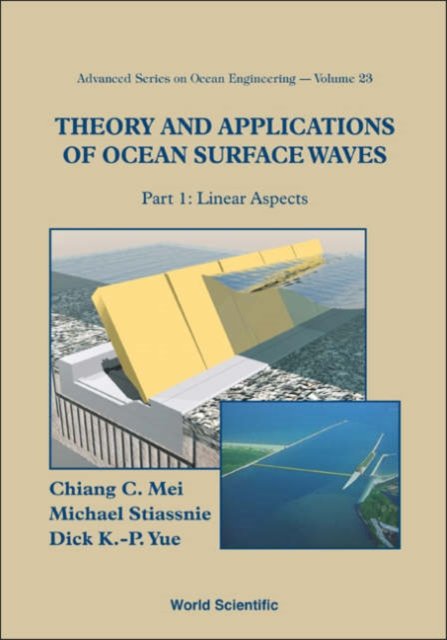 Advanced Series on Ocean Engineering — Volume 23

THEORY AND APPLICATIONS OF OCEAN SURFACE WAVES

Part 1: Linear Aspects

Chiang C. Mei
Michael Stiassnie
Dick K.-P. Yue

World Scientific